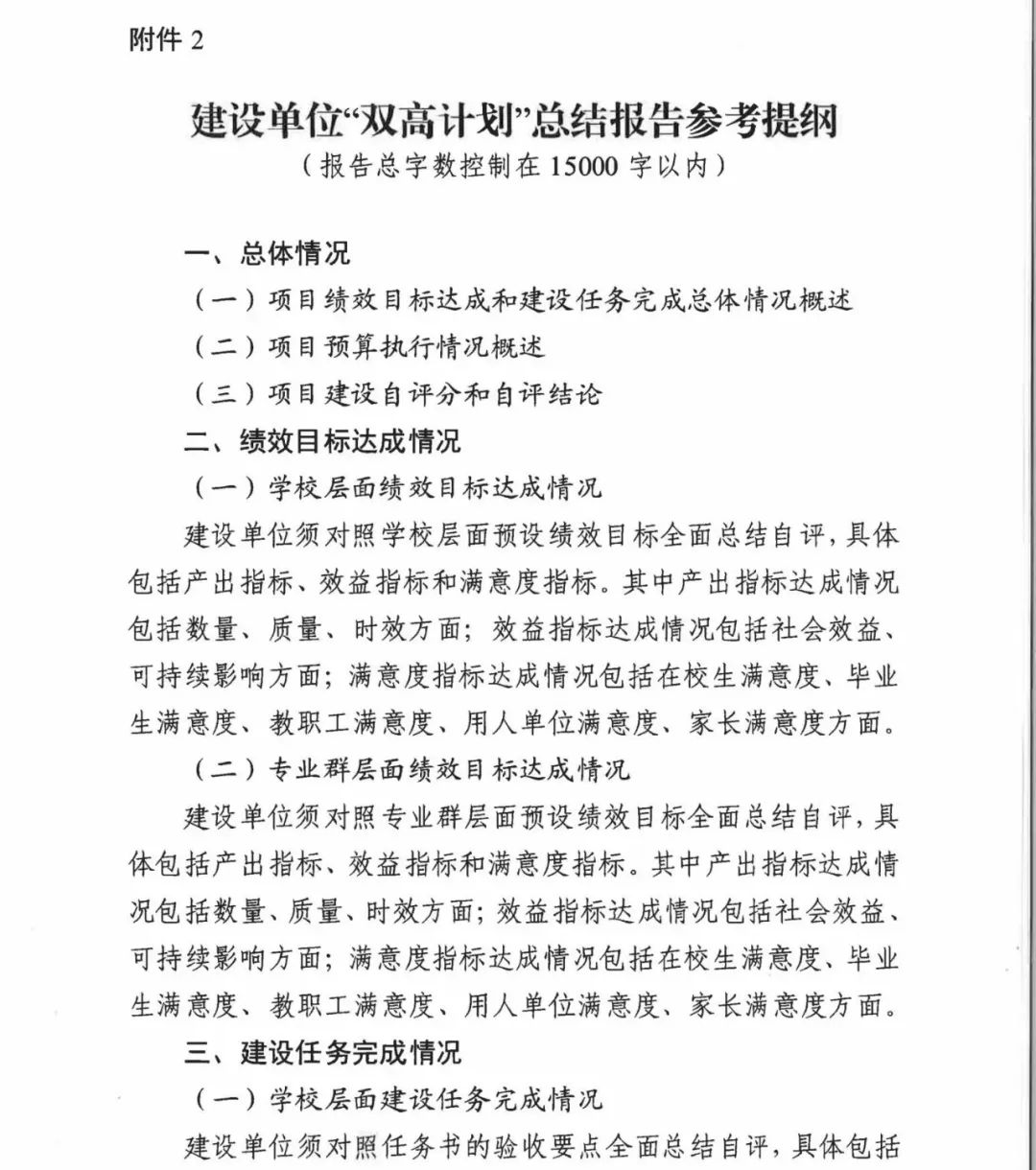 附件 2

建设单位“双高计划”总结报告参考提纲
（报告总字数控制在 15000 字以内）

一、总体情况

（一）项目绩效目标达成和建设任务完成总体情况概述

（二）项目预算执行情况概述

（三）项目建设自评分和自评结论

二、绩效目标达成情况

（一）学校层面绩效目标达成情况

建设单位须对照学校层面预设绩效目标全面总结自评，具体包括产出指标、效益指标和满意度指标。其中产出指标达成情况包括数量、质量、时效方面；效益指标达成情况包括社会效益、可持续影响方面；满意度指标达成情况包括在校生满意度、毕业生满意度、教职工满意度、用人单位满意度、家长满意度方面。

（二）专业群层面绩效目标达成情况

建设单位须对照专业群层面预设绩效目标全面总结自评，具体包括产出指标、效益指标和满意度指标。其中产出指标达成情况包括数量、质量、时效方面；效益指标达成情况包括社会效益、可持续影响方面；满意度指标达成情况包括在校生满意度、毕业生满意度、教职工满意度、用人单位满意度、家长满意度方面。

三、建设任务完成情况

（一）学校层面建设任务完成情况

建设单位须对照任务书的验收要点全面总结自评，具体包括